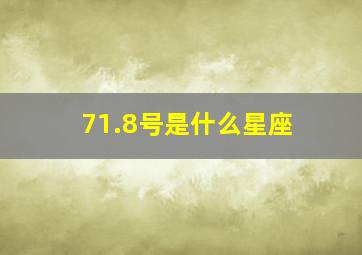 71.8号是什么星座